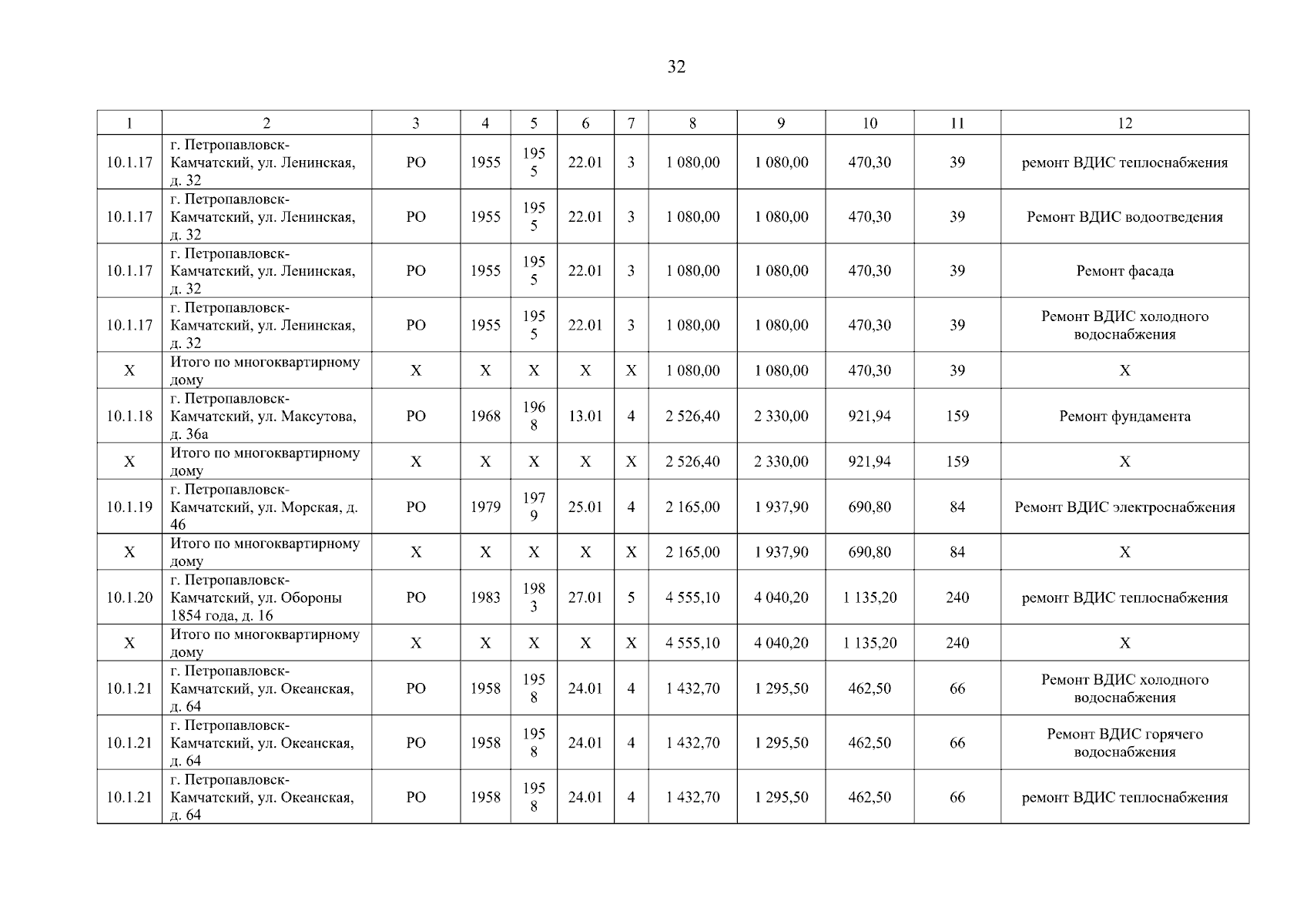 32

| 1 | 2 | 3 | 4 | 5 | 6 | 7 | 8 | 9 | 10 | 11 | 12 |
|---|---|---|---|---|---|---|---|---|---|---|---|
| 10.1.17 | г. Петропавловск-Камчатский, ул. Ленинская, д. 32 | РО | 1955 | 1955 | 22.01 | 3 | 1 080,00 | 1 080,00 | 470,30 | 39 | ремонт ВДИС теплоснабжения |
| 10.1.17 | г. Петропавловск-Камчатский, ул. Ленинская, д. 32 | РО | 1955 | 1955 | 22.01 | 3 | 1 080,00 | 1 080,00 | 470,30 | 39 | Ремонт ВДИС водоотведения |
| 10.1.17 | г. Петропавловск-Камчатский, ул. Ленинская, д. 32 | РО | 1955 | 1955 | 22.01 | 3 | 1 080,00 | 1 080,00 | 470,30 | 39 | Ремонт фасада |
| 10.1.17 | г. Петропавловск-Камчатский, ул. Ленинская, д. 32 | РО | 1955 | 1955 | 22.01 | 3 | 1 080,00 | 1 080,00 | 470,30 | 39 | Ремонт ВДИС холодного водоснабжения |
| Х | Итого по многоквартирному дому | Х | Х | Х | Х | Х | 1 080,00 | 1 080,00 | 470,30 | 39 | Х |
| 10.1.18 | г. Петропавловск-Камчатский, ул. Максутова, д. 36а | РО | 1968 | 1968 | 13.01 | 4 | 2 526,40 | 2 330,00 | 921,94 | 159 | Ремонт фундамента |
| Х | Итого по многоквартирному дому | Х | Х | Х | Х | Х | 2 526,40 | 2 330,00 | 921,94 | 159 | Х |
| 10.1.19 | г. Петропавловск-Камчатский, ул. Морская, д. 46 | РО | 1979 | 1979 | 25.01 | 4 | 2 165,00 | 1 937,90 | 690,80 | 84 | Ремонт ВДИС электроснабжения |
| Х | Итого по многоквартирному дому | Х | Х | Х | Х | Х | 2 165,00 | 1 937,90 | 690,80 | 84 | Х |
| 10.1.20 | г. Петропавловск-Камчатский, ул. Обороны 1854 года, д. 16 | РО | 1983 | 1983 | 27.01 | 5 | 4 555,10 | 4 040,20 | 1 135,20 | 240 | ремонт ВДИС теплоснабжения |
| Х | Итого по многоквартирному дому | Х | Х | Х | Х | Х | 4 555,10 | 4 040,20 | 1 135,20 | 240 | Х |
| 10.1.21 | г. Петропавловск-Камчатский, ул. Океанская, д. 64 | РО | 1958 | 1958 | 24.01 | 4 | 1 432,70 | 1 295,50 | 462,50 | 66 | Ремонт ВДИС холодного водоснабжения |
| 10.1.21 | г. Петропавловск-Камчатский, ул. Океанская, д. 64 | РО | 1958 | 1958 | 24.01 | 4 | 1 432,70 | 1 295,50 | 462,50 | 66 | Ремонт ВДИС горячего водоснабжения |
| 10.1.21 | г. Петропавловск-Камчатский, ул. Океанская, д. 64 | РО | 1958 | 1958 | 24.01 | 4 | 1 432,70 | 1 295,50 | 462,50 | 66 | ремонт ВДИС теплоснабжения |